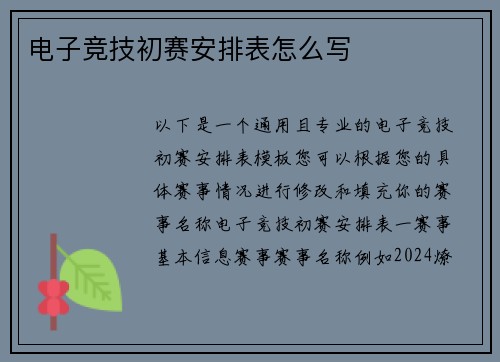 电子竞技初赛安排表怎么写

以下是一个通用且专业的电子竞技初赛安排表模板您可以根据您的具体赛事情况进行修改和填充你的赛事名称电子竞技初赛安排表一赛事基本信息赛事赛事名称例如2024燎